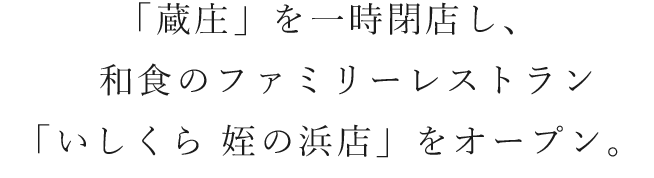 「蔵庄」を一時閉店し、
和食のファミリーレストラン
「いしくら 姪の浜店」をオープン。